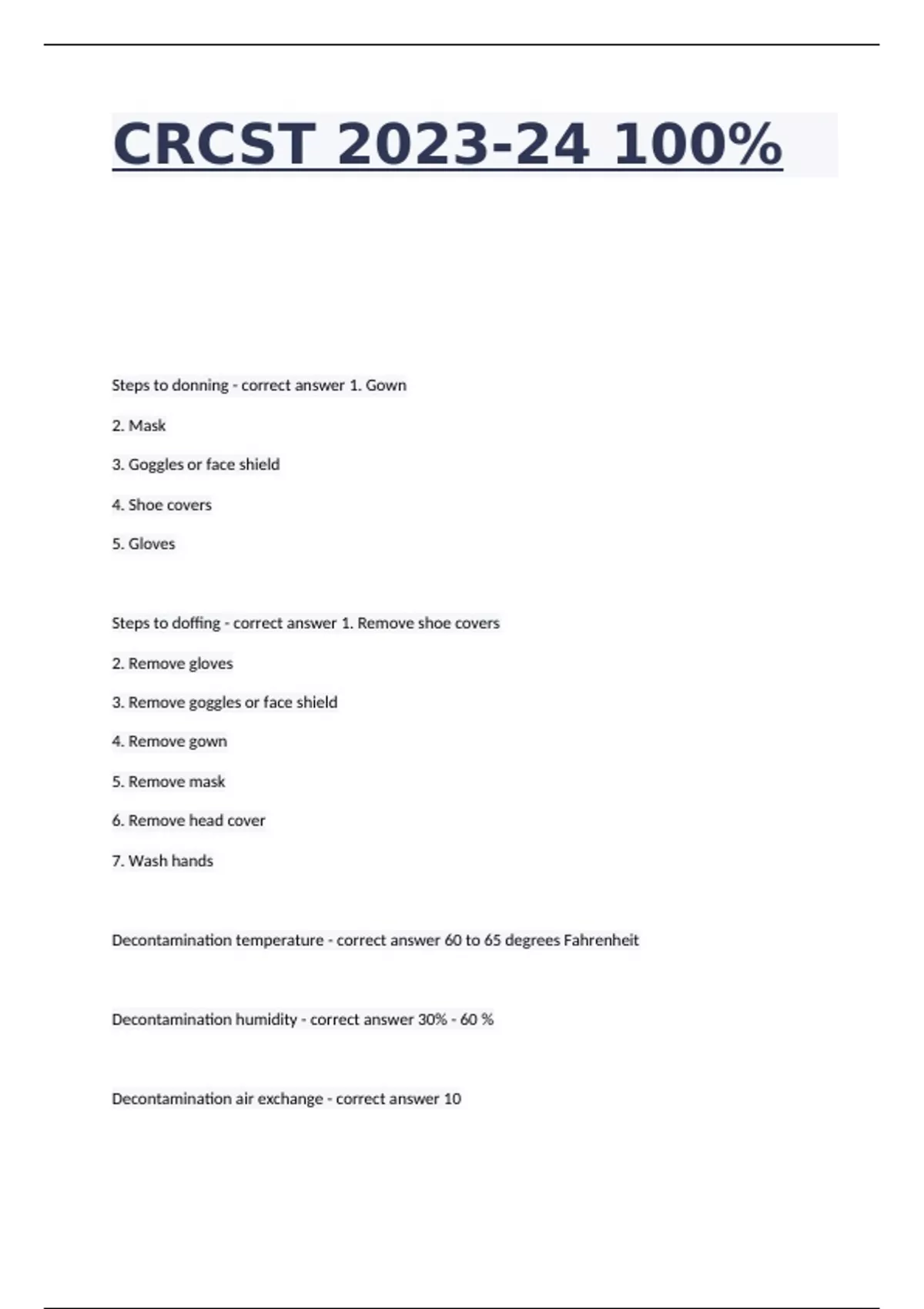 CRCST 2023-24 100%

Steps to donning - correct answer 1. Gown

2. Mask

3. Goggles or face shield

4. Shoe covers

5. Gloves

Steps to doffing - correct answer 1. Remove shoe covers

2. Remove gloves

3. Remove goggles or face shield

4. Remove gown

5. Remove mask

6. Remove head cover

7. Wash hands

Decontamination temperature - correct answer 60 to 65 degrees Fahrenheit

Decontamination humidity - correct answer 30% - 60 %

Decontamination air exchange - correct answer 10